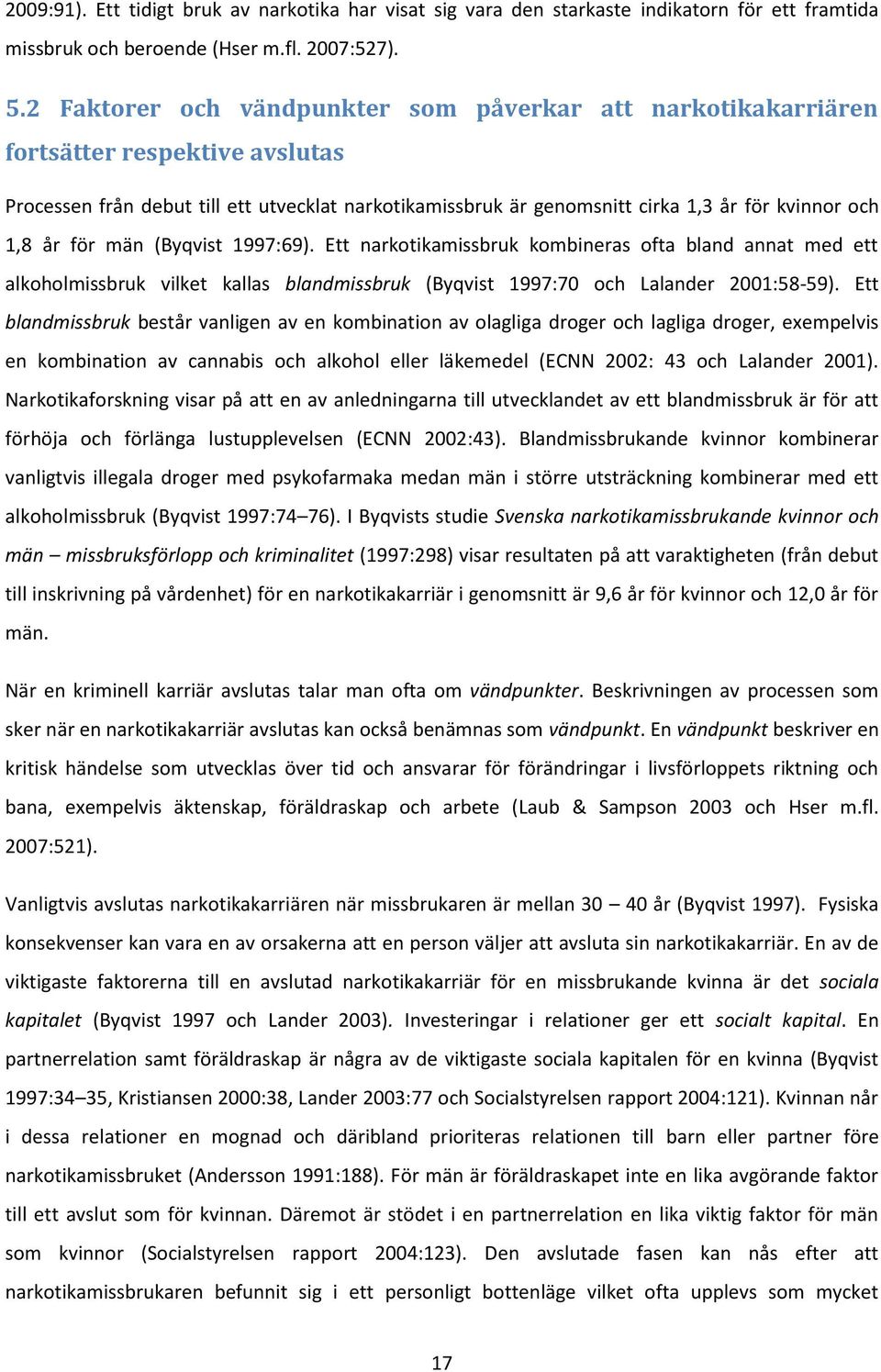 2009:91). Ett tidigt bruk av narkotika har visat sig vara den starkaste indikatorn för ett framtida missbruk och beroende (Hser m.fl. 2007:527).

5.2 Faktorer och vändpunkter som påverkar att narkotikakarriären fortsätter respektive avslutas

Processen från debut till ett utvecklat narkotikamissbruk är genomsnitt cirka 1,3 år för kvinnor och 1,8 år för män (Byqvist 1997:69). Ett narkotikamissbruk kombineras ofta bland annat med ett alkoholmissbruk vilket kallas blandmissbruk (Byqvist 1997:70 och Lalander 2001:58-59). Ett blandmissbruk består vanligen av en kombination av olagliga droger och lagliga droger, exempelvis en kombination av cannabis och alkohol eller läkemedel (ECNN 2002: 43 och Lalander 2001). Narkotikaforskning visar på att en av anledningarna till utvecklandet av ett blandmissbruk är för att förhöja och förlänga lustupplevelsen (ECNN 2002:43). Blandmissbrukande kvinnor kombinerar vanligtvis illegala droger med psykofarmaka medan män i större utsträckning kombinerar med ett alkoholmissbruk (Byqvist 1997:74–76). I Byqvists studie Svenska narkotikamissbrukande kvinnor och män – missbruksförlopp och kriminalitet (1997:298) visar resultaten på att varaktigheten (från debut till inskrivning på vårdenhet) för en narkotikakarriär i genomsnitt är 9,6 år för kvinnor och 12,0 år för män.

När en kriminell karriär avslutas talar man ofta om vändpunkter. Beskrivningen av processen som sker när en narkotikakarriär avslutas kan också benämnas som vändpunkt. En vändpunkt beskriver en kritisk händelse som utvecklas över tid och ansvarar för förändringar i livsförloppets riktning och bana, exempelvis äktenskap, föräldraskap och arbete (Laub & Sampson 2003 och Hser m.fl. 2007:521).

Vanligtvis avslutas narkotikakarriären när missbrukaren är mellan 30 – 40 år (Byqvist 1997). Fysiska konsekvenser kan vara en av orsakerna att en person väljer att avsluta sin narkotikakarriär. En av de viktigaste faktorerna till en avslutad narkotikakarriär för en missbrukande kvinna är det sociala kapitalet (Byqvist 1997 och Lander 2003). Investeringar i relationer ger ett socialt kapital. En partnerrelation samt föräldraskap är några av de viktigaste sociala kapitalen för en kvinna (Byqvist 1997:34–35, Kristiansen 2000:38, Lander 2003:77 och Socialstyrelsen rapport 2004:121). Kvinnan når i dessa relationer en mognad och däribland prioriteras relationen till barn eller partner före narkotikamissbruket (Andersson 1991:188). För män är föräldraskapet inte en lika avgörande faktor till ett avslut som för kvinnan. Däremot är stödet i en partnerrelation en lika viktig faktor för män som kvinnor (Socialstyrelsen rapport 2004:123). Den avslutade fasen kan nås efter att narkotikamissbrukaren befunnit sig i ett personligt bottenläge vilket ofta upplevs som mycket

17